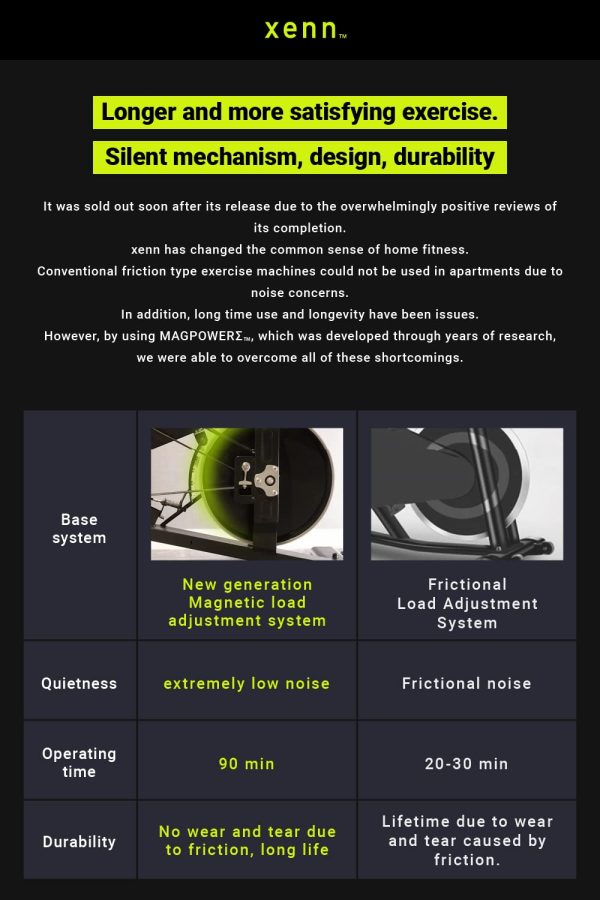 xenn™

Longer and more satisfying exercise.

Silent mechanism, design, durability

It was sold out soon after its release due to the overwhelmingly positive reviews of its completion.
xenn has changed the common sense of home fitness.
Conventional friction type exercise machines could not be used in apartments due to noise concerns.
In addition, long time use and longevity have been issues.
However, by using MAGPOWERΣ™, which was developed through years of research, we were able to overcome all of these shortcomings.

| Base system | New generation Magnetic load adjustment system | Frictional Load Adjustment System |
|---|---|---|
| Quietness | extremely low noise | Frictional noise |
| Operating time | 90 min | 20-30 min |
| Durability | No wear and tear due to friction, long life | Lifetime due to wear and tear caused by friction. |